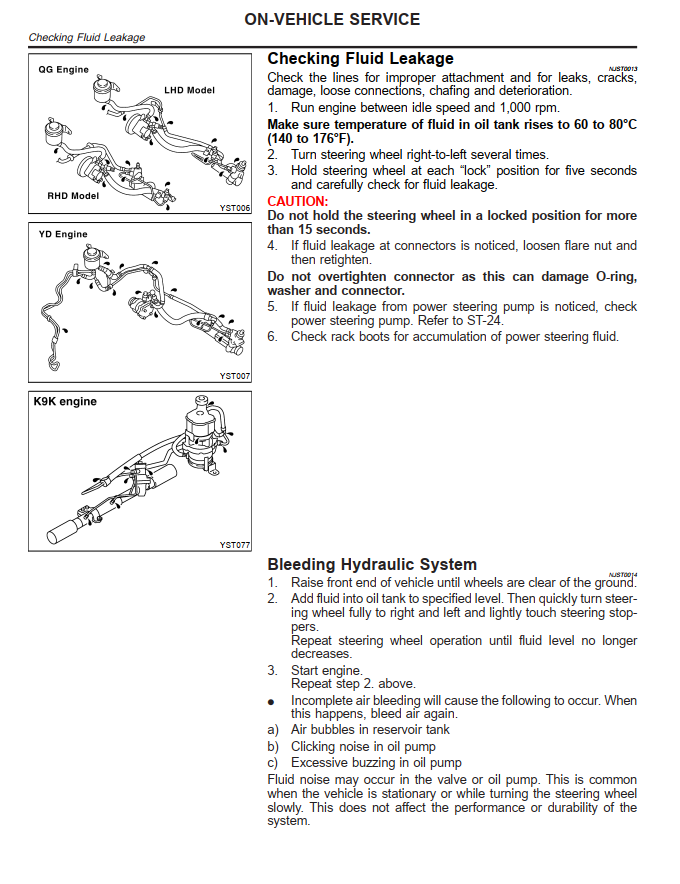 ON-VEHICLE SERVICE

Checking Fluid Leakage

QG Engine

LHD Model

RHD Model

YST006

YD Engine

YST007

K9K engine

YST077

Checking Fluid Leakage

NJST0013

Check the lines for improper attachment and for leaks, cracks, damage, loose connections, chafing and deterioration.

1. Run engine between idle speed and 1,000 rpm.

Make sure temperature of fluid in oil tank rises to 60 to 80°C (140 to 176°F).

2. Turn steering wheel right-to-left several times.
3. Hold steering wheel at each "lock" position for five seconds and carefully check for fluid leakage.

CAUTION:
Do not hold the steering wheel in a locked position for more than 15 seconds.

4. If fluid leakage at connectors is noticed, loosen flare nut and then retighten.

Do not overtighten connector as this can damage O-ring, washer and connector.

5. If fluid leakage from power steering pump is noticed, check power steering pump. Refer to ST-24.
6. Check rack boots for accumulation of power steering fluid.

Bleeding Hydraulic System

NJST0014

1. Raise front end of vehicle until wheels are clear of the ground.
2. Add fluid into oil tank to specified level. Then quickly turn steering wheel fully to right and left and lightly touch steering stoppers.
Repeat steering wheel operation until fluid level no longer decreases.
3. Start engine.
Repeat step 2. above.
● Incomplete air bleeding will cause the following to occur. When this happens, bleed air again.
a) Air bubbles in reservoir tank
b) Clicking noise in oil pump
c) Excessive buzzing in oil pump

Fluid noise may occur in the valve or oil pump. This is common when the vehicle is stationary or while turning the steering wheel slowly. This does not affect the performance or durability of the system.